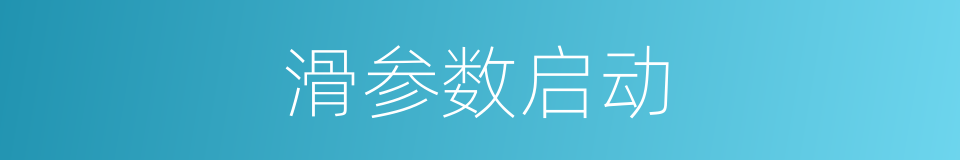 滑参数启动